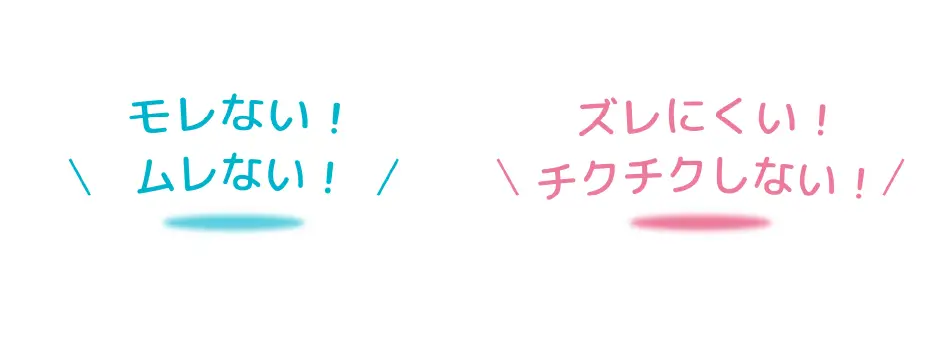 モレない！
＼ ムレない！ ／

ズレにくい！
＼ チクチクしない！／